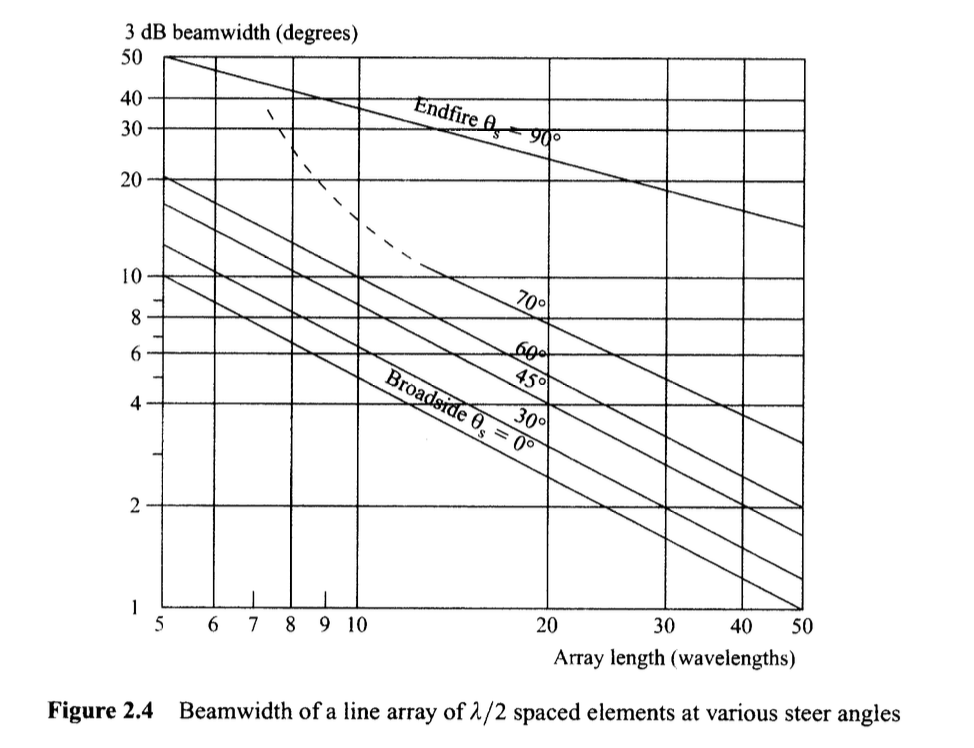 3 dB beamwidth (degrees)
50
40
30
20
10
8
6
4
2
1

Endfire $\theta_s = 90°$
70°
60°
45°
30°
Broadside $\theta_s = 0°$

5 6 7 8 9 10 20 30 40 50
Array length (wavelengths)

**Figure 2.4** Beamwidth of a line array of $\lambda/2$ spaced elements at various steer angles